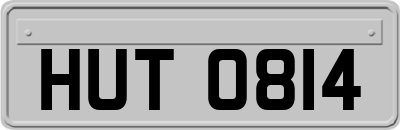 HUT 0814